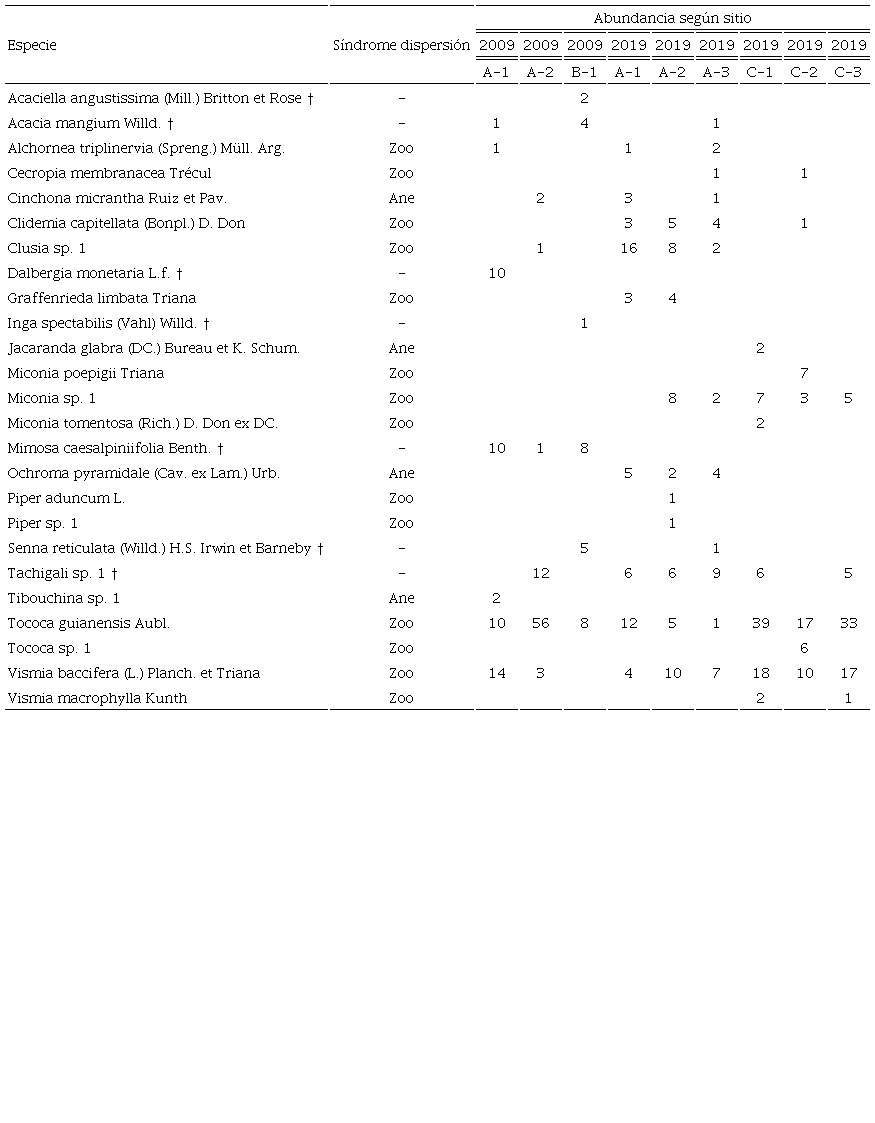 | Especie | Síndrome dispersión | Abundancia según sitio | | | | | | | | |
|---|---|---|---|---|---|---|---|---|---|---|
| | | 2009 | 2009 | 2009 | 2019 | 2019 | 2019 | 2019 | 2019 | 2019 |
| | | A-1 | A-2 | B-1 | A-1 | A-2 | A-3 | C-1 | C-2 | C-3 |
| Acaciella angustissima (Mill.) Britton et Rose † | - | | | 2 | | | | | | |
| Acacia mangium Willd. † | - | 1 | | 4 | | | 1 | | | |
| Alchornea triplinervia (Spreng.) Müll. Arg. | Zoo | 1 | | | 1 | | 2 | | | |
| Cecropia membranacea Trécul | Zoo | | | | | | 1 | | 1 | |
| Cinchona micrantha Ruiz et Pav. | Ane | | 2 | | 3 | | 1 | | | |
| Clidemia capitellata (Bonpl.) D. Don | Zoo | | | | 3 | 5 | 4 | | 1 | |
| Clusia sp. 1 | Zoo | | 1 | | 16 | 8 | 2 | | | |
| Dalbergia monetaria L.f. † | - | 10 | | | | | | | | |
| Graffenrieda limbata Triana | Zoo | | | | 3 | 4 | | | | |
| Inga spectabilis (Vahl) Willd. † | - | | | 1 | | | | | | |
| Jacaranda glabra (DC.) Bureau et K. Schum. | Ane | | | | | | | 2 | | |
| Miconia poepigii Triana | Zoo | | | | | | | | 7 | |
| Miconia sp. 1 | Zoo | | | | | 8 | 2 | 7 | 3 | 5 |
| Miconia tomentosa (Rich.) D. Don ex DC. | Zoo | | | | | | | 2 | | |
| Mimosa caesalpiniifolia Benth. † | - | 10 | 1 | 8 | | | | | | |
| Ochroma pyramidale (Cav. ex Lam.) Urb. | Ane | | | | 5 | 2 | 4 | | | |
| Piper aduncum L. | Zoo | | | | | 1 | | | | |
| Piper sp. 1 | Zoo | | | | | 1 | | | | |
| Senna reticulata (Willd.) H.S. Irwin et Barneby † | - | | | 5 | | | 1 | | | |
| Tachigali sp. 1 † | - | | 12 | | 6 | 6 | 9 | 6 | | 5 |
| Tibouchina sp. 1 | Ane | 2 | | | | | | | | |
| Tococa guianensis Aubl. | Zoo | 10 | 56 | 8 | 12 | 5 | 1 | 39 | 17 | 33 |
| Tococa sp. 1 | Zoo | | | | | | | | 6 | |
| Vismia baccifera (L.) Planch. et Triana | Zoo | 14 | 3 | | 4 | 10 | 7 | 18 | 10 | 17 |
| Vismia macrophylla Kunth | Zoo | | | | | | | 2 | | 1 |